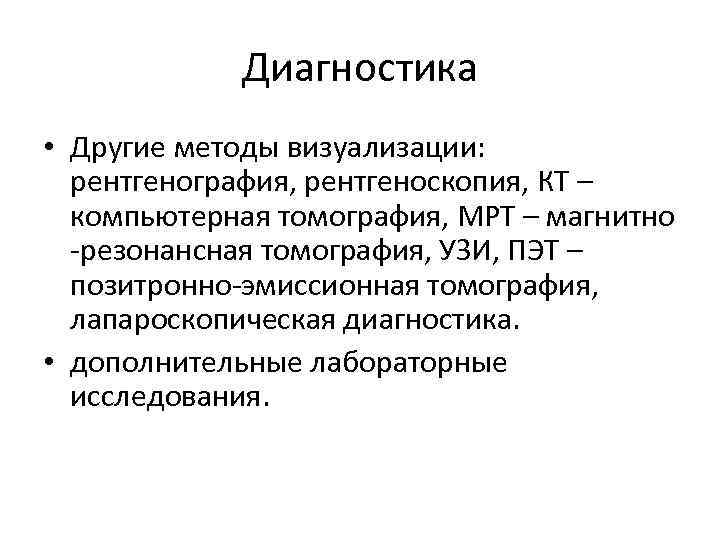 Диагностика

• Другие методы визуализации: рентгенография, рентгеноскопия, КТ – компьютерная томография, МРТ – магнитно -резонансная томография, УЗИ, ПЭТ – позитронно-эмиссионная томография, лапароскопическая диагностика.
• дополнительные лабораторные исследования.